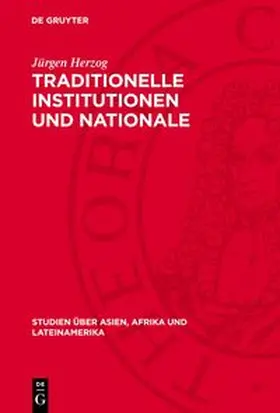 DE GRUYTER

Jürgen Herzog
TRADITIONELLE INSTITUTIONEN UND NATIONALE

STUDIEN ÜBER ASIEN, AFRIKA UND LATEINAMERIKA

DE G